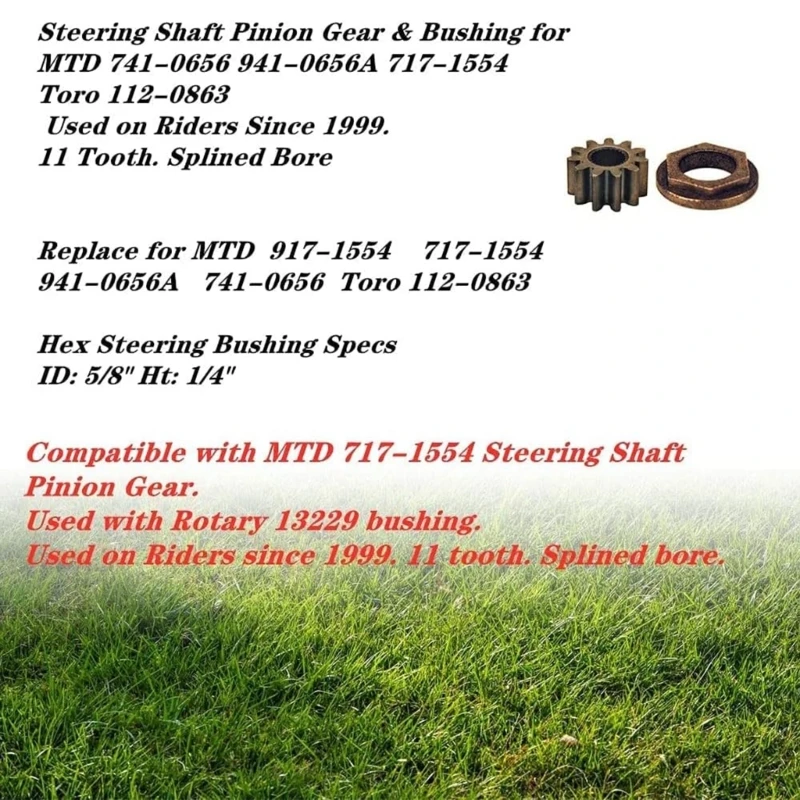 Steering Shaft Pinion Gear & Bushing for MTD 741-0656 941-0656A 717-1554 Toro 112-0863
Used on Riders Since 1999.
11 Tooth. Splined Bore

Replace for MTD 917-1554 717-1554 941-0656A 741-0656 Toro 112-0863

Hex Steering Bushing Specs
ID: 5/8" Ht: 1/4"

Compatible with MTD 717-1554 Steering Shaft Pinion Gear.
Used with Rotary 13229 bushing.
Used on Riders since 1999. 11 tooth. Splined bore.